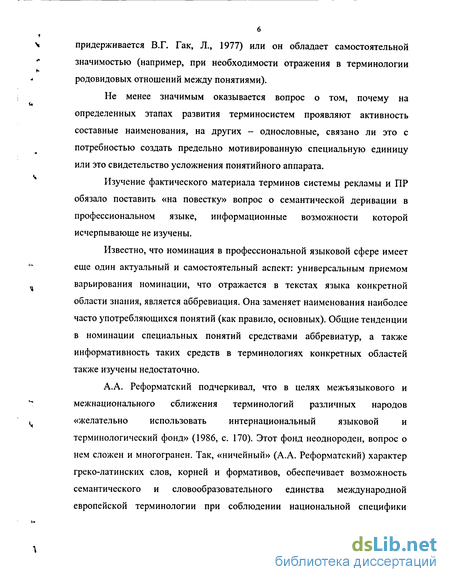 6

придерживается В.Г. Гак, Л., 1977) или он обладает самостоятельной значимостью (например, при необходимости отражения в терминологии родовидовых отношений между понятиями).

Не менее значимым оказывается вопрос о том, почему на определенных этапах развития терминосистем проявляют активность составные наименования, на других – однословные, связано ли это с потребностью создать предельно мотивированную специальную единицу или это свидетельство усложнения понятийного аппарата.

Изучение фактического материала терминов системы рекламы и ПР обязало поставить «на повестку» вопрос о семантической деривации в профессиональном языке, информационные возможности которой исчерпывающе не изучены.

Известно, что номинация в профессиональной языковой сфере имеет еще один актуальный и самостоятельный аспект: универсальным приемом варьирования номинации, что отражается в текстах языка конкретной области знания, является аббревиация. Она заменяет наименования наиболее часто употребляющихся понятий (как правило, основных). Общие тенденции в номинации специальных понятий средствами аббревиатур, а также информативность таких средств в терминологиях конкретных областей также изучены недостаточно.

А.А. Реформатский подчеркивал, что в целях межъязыкового и межнационального сближения терминологий различных народов «желательно использовать интернациональный языковой и терминологический фонд» (1986, с. 170). Этот фонд неоднороден, вопрос о нем сложен и многогранен. Так, «ничейный» (А.А. Реформатский) характер греко-латинских слов, корней и формативов, обеспечивает возможность семантического и словообразовательного единства международной европейской терминологии при соблюдении национальной специфики

dsLib.net
библиотека диссертаций